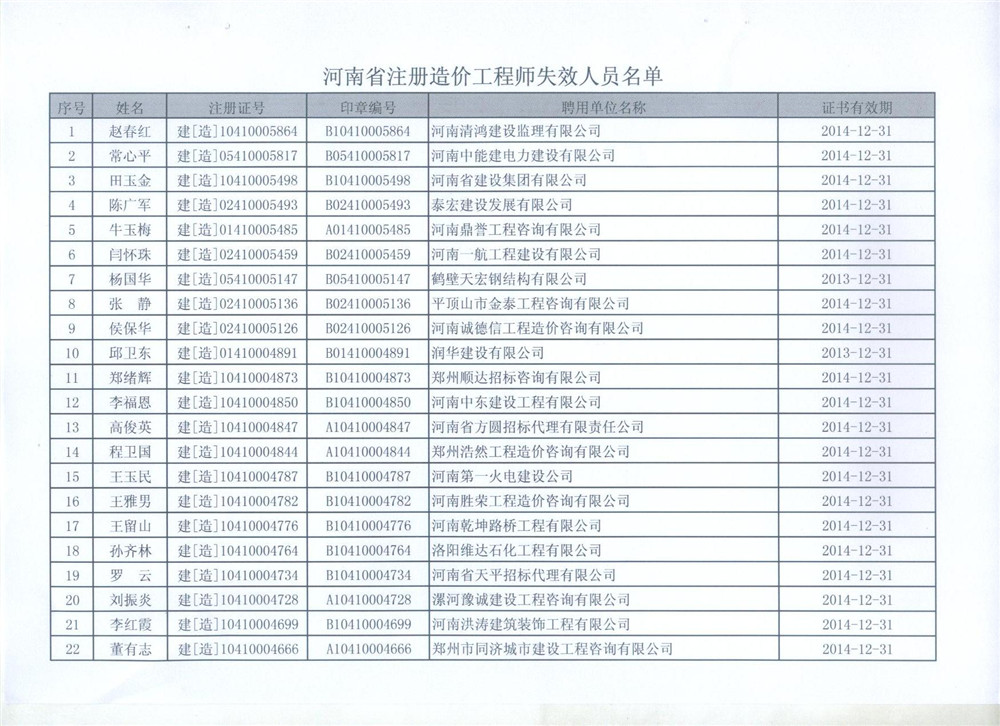 河南省注册造价工程师失效人员名单

| 序号 | 姓名 | 注册证号 | 印章编号 | 聘用单位名称 | 证书有效期 |
|---|---|---|---|---|---|
| 1 | 赵春红 | 建[造]10410005864 | B10410005864 | 河南清鸿建设监理有限公司 | 2014-12-31 |
| 2 | 常心平 | 建[造]05410005817 | B05410005817 | 河南中能建电力建设有限公司 | 2014-12-31 |
| 3 | 田玉金 | 建[造]10410005498 | B10410005498 | 河南省建设集团有限公司 | 2014-12-31 |
| 4 | 陈广军 | 建[造]02410005493 | B02410005493 | 泰宏建设发展有限公司 | 2014-12-31 |
| 5 | 牛玉梅 | 建[造]01410005485 | A01410005485 | 河南鼎誉工程咨询有限公司 | 2014-12-31 |
| 6 | 闫怀珠 | 建[造]02410005459 | B02410005459 | 河南一航工程建设有限公司 | 2014-12-31 |
| 7 | 杨国华 | 建[造]05410005147 | B05410005147 | 鹤壁天宏钢结构有限公司 | 2013-12-31 |
| 8 | 张　静 | 建[造]02410005136 | B02410005136 | 平顶山市金泰工程咨询有限公司 | 2014-12-31 |
| 9 | 侯保华 | 建[造]02410005126 | B02410005126 | 河南诚德信工程造价咨询有限公司 | 2014-12-31 |
| 10 | 邱卫东 | 建[造]01410004891 | B01410004891 | 润华建设有限公司 | 2013-12-31 |
| 11 | 郑绪辉 | 建[造]10410004873 | B10410004873 | 郑州顺达招标咨询有限公司 | 2014-12-31 |
| 12 | 李福恩 | 建[造]10410004850 | B10410004850 | 河南中东建设工程有限公司 | 2014-12-31 |
| 13 | 高俊英 | 建[造]10410004847 | A10410004847 | 河南省方圆招标代理有限责任公司 | 2014-12-31 |
| 14 | 程卫国 | 建[造]10410004844 | A10410004844 | 郑州浩然工程造价咨询有限公司 | 2014-12-31 |
| 15 | 王玉民 | 建[造]10410004787 | B10410004787 | 河南第一火电建设公司 | 2014-12-31 |
| 16 | 王雅男 | 建[造]10410004782 | B10410004782 | 河南胜荣工程造价咨询有限公司 | 2014-12-31 |
| 17 | 王留山 | 建[造]10410004776 | B10410004776 | 河南乾坤路桥工程有限公司 | 2014-12-31 |
| 18 | 孙齐林 | 建[造]10410004764 | B10410004764 | 洛阳维达石化工程有限公司 | 2014-12-31 |
| 19 | 罗　云 | 建[造]10410004734 | B10410004734 | 河南省天平招标代理有限公司 | 2014-12-31 |
| 20 | 刘振炎 | 建[造]10410004728 | A10410004728 | 漯河豫诚建设工程咨询有限公司 | 2014-12-31 |
| 21 | 李红霞 | 建[造]10410004699 | B10410004699 | 河南洪涛建筑装饰工程有限公司 | 2014-12-31 |
| 22 | 董有志 | 建[造]10410004666 | A10410004666 | 郑州市同济城市建设工程咨询有限公司 | 2014-12-31 |